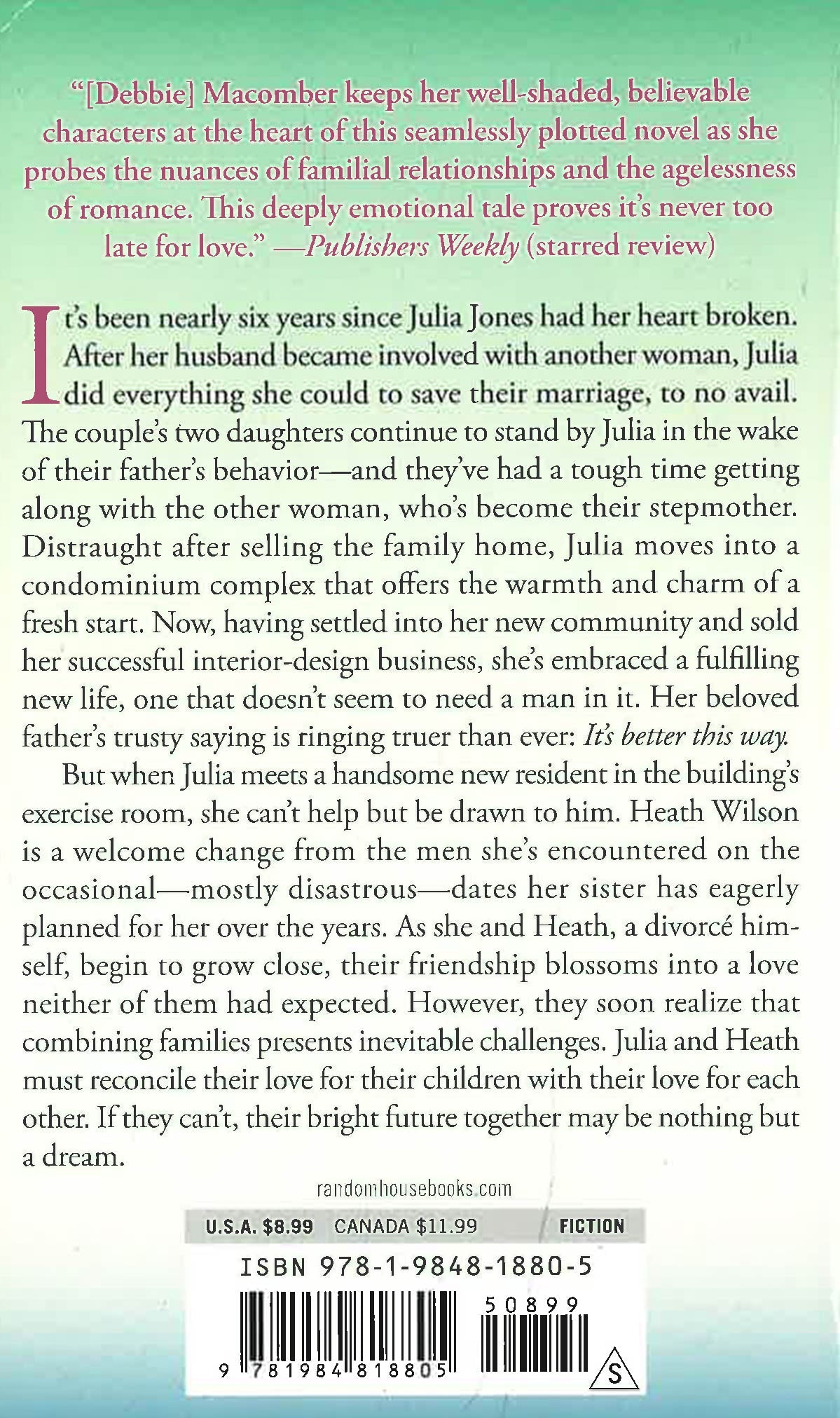 "[Debbie] Macomber keeps her well-shaded, believable characters at the heart of this seamlessly plotted novel as she probes the nuances of familial relationships and the agelessness of romance. This deeply emotional tale proves it's never too late for love." —Publishers Weekly (starred review)

It's been nearly six years since Julia Jones had her heart broken. After her husband became involved with another woman, Julia did everything she could to save their marriage, to no avail. The couple's two daughters continue to stand by Julia in the wake of their father's behavior—and they've had a tough time getting along with the other woman, who's become their stepmother. Distraught after selling the family home, Julia moves into a condominium complex that offers the warmth and charm of a fresh start. Now, having settled into her new community and sold her successful interior-design business, she's embraced a fulfilling new life, one that doesn't seem to need a man in it. Her beloved father's trusty saying is ringing truer than ever: It's better this way.

But when Julia meets a handsome new resident in the building's exercise room, she can't help but be drawn to him. Heath Wilson is a welcome change from the men she's encountered on the occasional—mostly disastrous—dates her sister has eagerly planned for her over the years. As she and Heath, a divorcé himself, begin to grow close, their friendship blossoms into a love neither of them had expected. However, they soon realize that combining families presents inevitable challenges. Julia and Heath must reconcile their love for their children with their love for each other. If they can't, their bright future together may be nothing but a dream.

randomhousebooks.com

U.S.A. $8.99 CANADA $11.99 FICTION

ISBN 978-1-9848-1880-5

50899

9 781984 818805

S